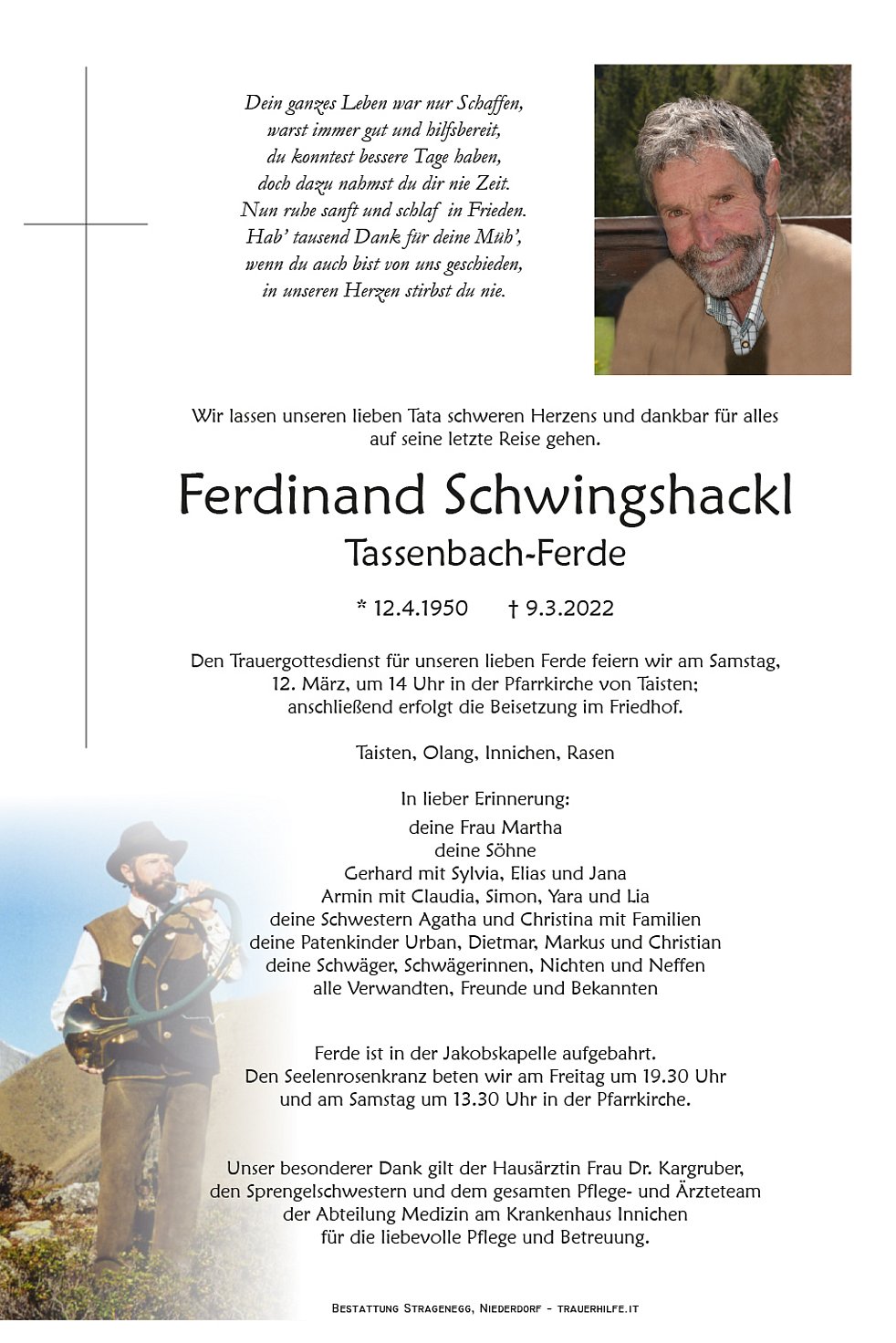 Dein ganzes Leben war nur Schaffen,
warst immer gut und hilfsbereit,
du konntest bessere Tage haben,
doch dazu nahmst du dir nie Zeit.
Nun ruhe sanft und schlaf in Frieden.
Hab' tausend Dank für deine Müh',
wenn du auch bist von uns geschieden,
in unseren Herzen stirbst du nie.

Wir lassen unseren lieben Tata schweren Herzens und dankbar für alles auf seine letzte Reise gehen.

Ferdinand Schwingshackl
Tassenbach-Ferde

* 12.4.1950 † 9.3.2022

Den Trauergottesdienst für unseren lieben Ferde feiern wir am Samstag, 12. März, um 14 Uhr in der Pfarrkirche von Taisten; anschließend erfolgt die Beisetzung im Friedhof.

Taisten, Olang, Innichen, Rasen

In lieber Erinnerung:
deine Frau Martha
deine Söhne
Gerhard mit Sylvia, Elias und Jana
Armin mit Claudia, Simon, Yara und Lia
deine Schwestern Agatha und Christina mit Familien
deine Patenkinder Urban, Dietmar, Markus und Christian
deine Schwäger, Schwägerinnen, Nichten und Neffen
alle Verwandten, Freunde und Bekannten

Ferde ist in der Jakobskapelle aufgebahrt.
Den Seelenrosenkranz beten wir am Freitag um 19.30 Uhr und am Samstag um 13.30 Uhr in der Pfarrkirche.

Unser besonderer Dank gilt der Hausärztin Frau Dr. Kargruber, den Sprengelschwestern und dem gesamten Pflege- und Ärzteteam der Abteilung Medizin am Krankenhaus Innichen für die liebevolle Pflege und Betreuung.

Bestattung Stragenegg, Niederdorf - trauerhilfe.it